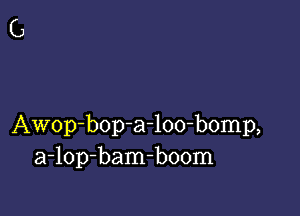 G

Awop-bop-a-loo-bomp, a-lop-bam-boom